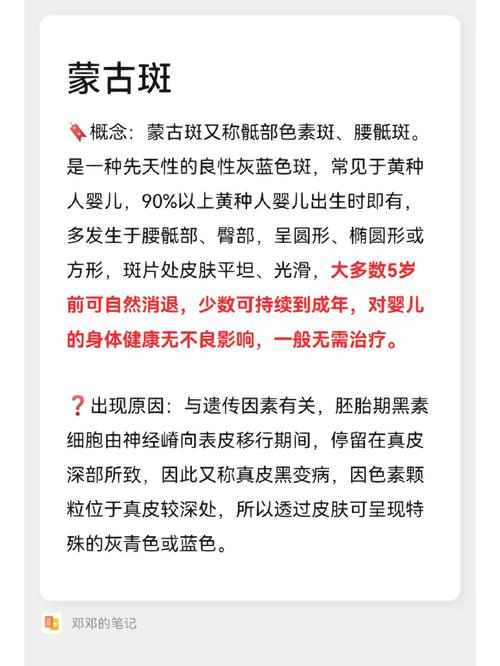 蒙古斑

🔖概念：蒙古斑又称骶部色素斑、腰骶斑。是一种先天性的良性灰蓝色斑，常见于黄种人婴儿，90%以上黄种人婴儿出生时即有，多发生于腰骶部、臀部，呈圆形、椭圆形或方形，斑片处皮肤平坦、光滑，大多数5岁前可自然消退，少数可持续到成年，对婴儿的身体健康无不良影响，一般无需治疗。

❓出现原因：与遗传因素有关，胚胎期黑素细胞由神经嵴向表皮移行期间，停留在真皮深部所致，因此又称真皮黑变病，因色素颗粒位于真皮较深处，所以透过皮肤可呈现特殊的灰青色或蓝色。

邓邓的笔记